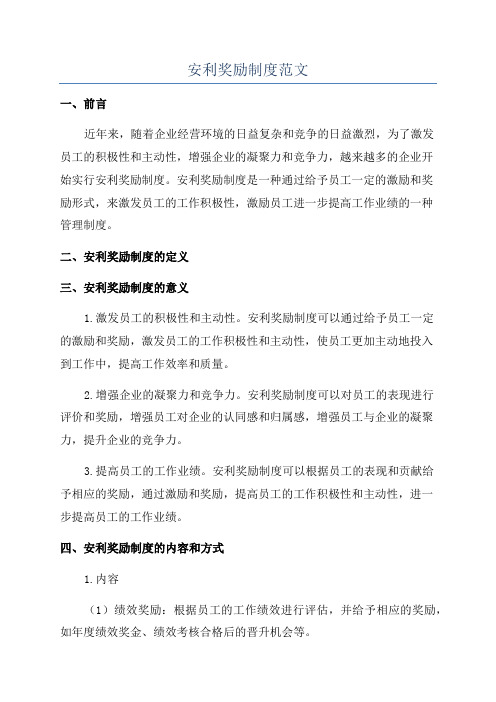 安利奖励制度范文

一、前言

近年来，随着企业经营环境的日益复杂和竞争的日益激烈，为了激发员工的积极性和主动性，增强企业的凝聚力和竞争力，越来越多的企业开始实行安利奖励制度。安利奖励制度是一种通过给予员工一定的激励和奖励形式，来激发员工的工作积极性，激励员工进一步提高工作业绩的一种管理制度。

二、安利奖励制度的定义

三、安利奖励制度的意义

1.激发员工的积极性和主动性。安利奖励制度可以通过给予员工一定的激励和奖励，激发员工的工作积极性和主动性，使员工更加主动地投入到工作中，提高工作效率和质量。

2.增强企业的凝聚力和竞争力。安利奖励制度可以对员工的表现进行评价和奖励，增强员工对企业的认同感和归属感，增强员工与企业的凝聚力，提升企业的竞争力。

3.提高员工的工作业绩。安利奖励制度可以根据员工的表现和贡献给予相应的奖励，通过激励和奖励，提高员工的工作积极性和主动性，进一步提高员工的工作业绩。

四、安利奖励制度的内容和方式

1.内容

（1）绩效奖励：根据员工的工作绩效进行评估，并给予相应的奖励，如年度绩效奖金、绩效考核合格后的晋升机会等。